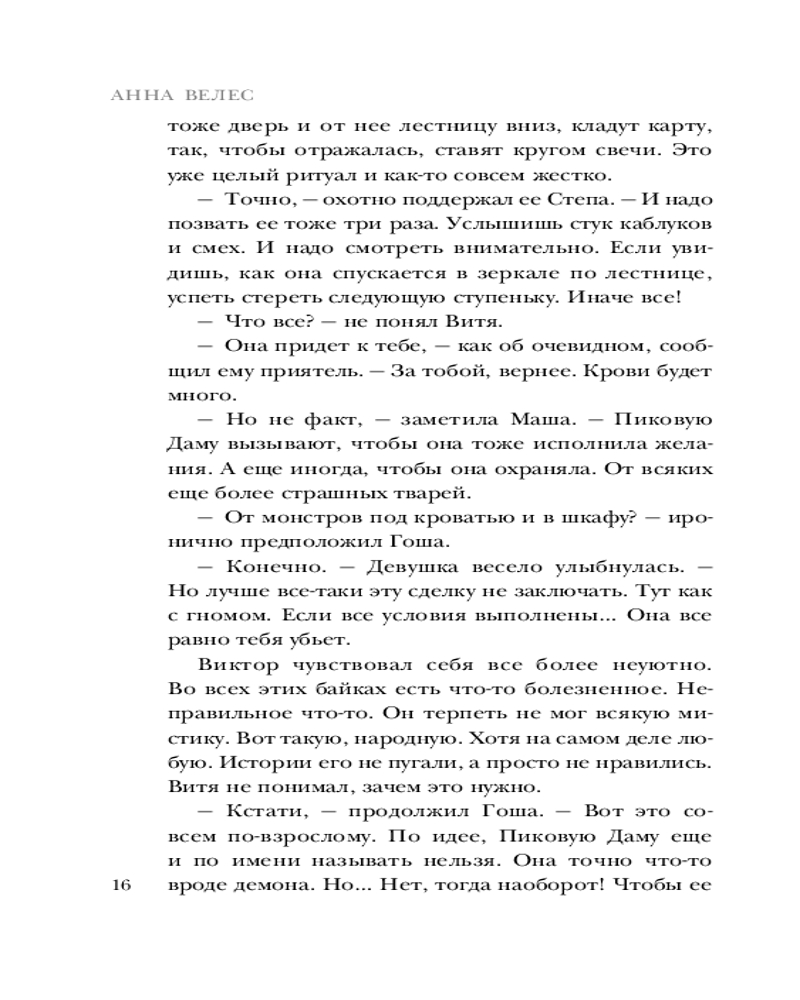 АННА ВЕЛЕС

тоже дверь и от нее лестницу вниз, кладут карту, так, чтобы отражалась, ставят кругом свечи. Это уже целый ритуал и как-то совсем жестко.

— Точно, — охотно поддержал ее Степа. — И надо позвать ее тоже три раза. Услышишь стук каблуков и смех. И надо смотреть внимательно. Если увидишь, как она спускается в зеркале по лестнице, успеть стереть следующую ступеньку. Иначе все!

— Что все? — не понял Витя.

— Она придет к тебе, — как об очевидном, сообщил ему приятель. — За тобой, вернее. Крови будет много.

— Но не факт, — заметила Маша. — Пиковую Даму вызывают, чтобы она тоже исполнила желания. А еще иногда, чтобы она охраняла. От всяких еще более страшных тварей.

— От монстров под кроватью и в шкафу? — иронично предположил Гоша.

— Конечно. — Девушка весело улыбнулась. — Но лучше все-таки эту сделку не заключать. Тут как с гномом. Если все условия выполнены... Она все равно тебя убьет.

Виктор чувствовал себя все более неуютно. Во всех этих байках есть что-то болезненное. Неправильное что-то. Он терпеть не мог всякую мистику. Вот такую, народную. Хотя на самом деле любую. Истории его не пугали, а просто не нравились. Витя не понимал, зачем это нужно.

— Кстати, — продолжил Гоша. — Вот это совсем по-взрослому. По идее, Пиковую Даму еще и по имени называть нельзя. Она точно что-то вроде демона. Но... Нет, тогда наоборот! Чтобы ее

16